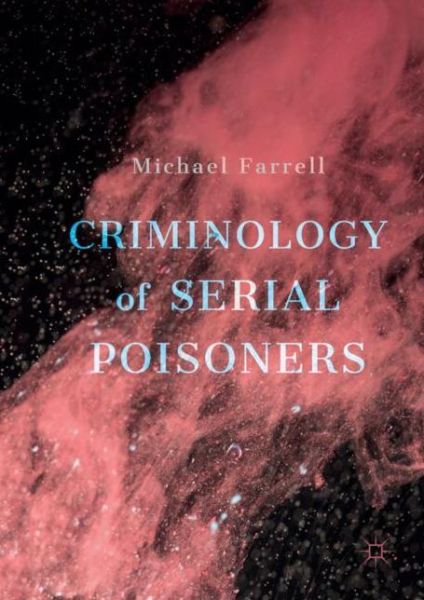 Michael Farrell

CRIMINOLOGY of SERIAL POISONERS